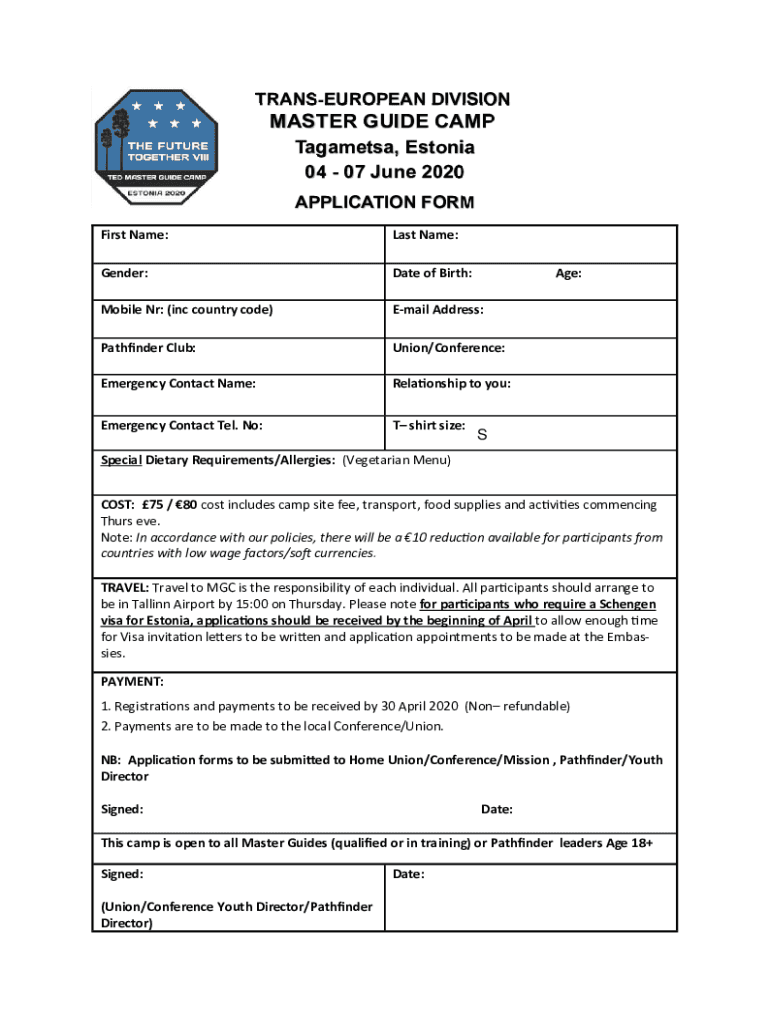 THE FUTURE TOGETHER VIII
TED MASTER GUIDE CAMP
ESTONIA 2020

TRANS-EUROPEAN DIVISION
MASTER GUIDE CAMP
Tagametsa, Estonia
04 - 07 June 2020

APPLICATION FORM

| First Name: | Last Name: |
|---|---|
| Gender: | Date of Birth: Age: |
| Mobile Nr: (inc country code) | E-mail Address: |
| Pathfinder Club: | Union/Conference: |
| Emergency Contact Name: | Relationship to you: |
| Emergency Contact Tel. No: | T– shirt size: S |

Special Dietary Requirements/Allergies: (Vegetarian Menu)

COST: £75 / €80 cost includes camp site fee, transport, food supplies and activities commencing Thurs eve.
Note: In accordance with our policies, there will be a €10 reduction available for participants from countries with low wage factors/soft currencies.

TRAVEL: Travel to MGC is the responsibility of each individual. All participants should arrange to be in Tallinn Airport by 15:00 on Thursday. Please note for participants who require a Schengen visa for Estonia, applications should be received by the beginning of April to allow enough time for Visa invitation letters to be written and application appointments to be made at the Embassies.

PAYMENT:
1. Registrations and payments to be received by 30 April 2020 (Non– refundable)
2. Payments are to be made to the local Conference/Union.

NB: Application forms to be submitted to Home Union/Conference/Mission , Pathfinder/Youth Director

Signed: Date:

This camp is open to all Master Guides (qualified or in training) or Pathfinder leaders Age 18+

| Signed: (Union/Conference Youth Director/Pathfinder Director) | Date: |
|---|---|